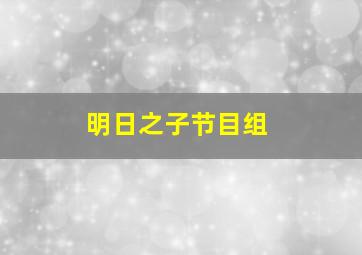 明日之子节目组